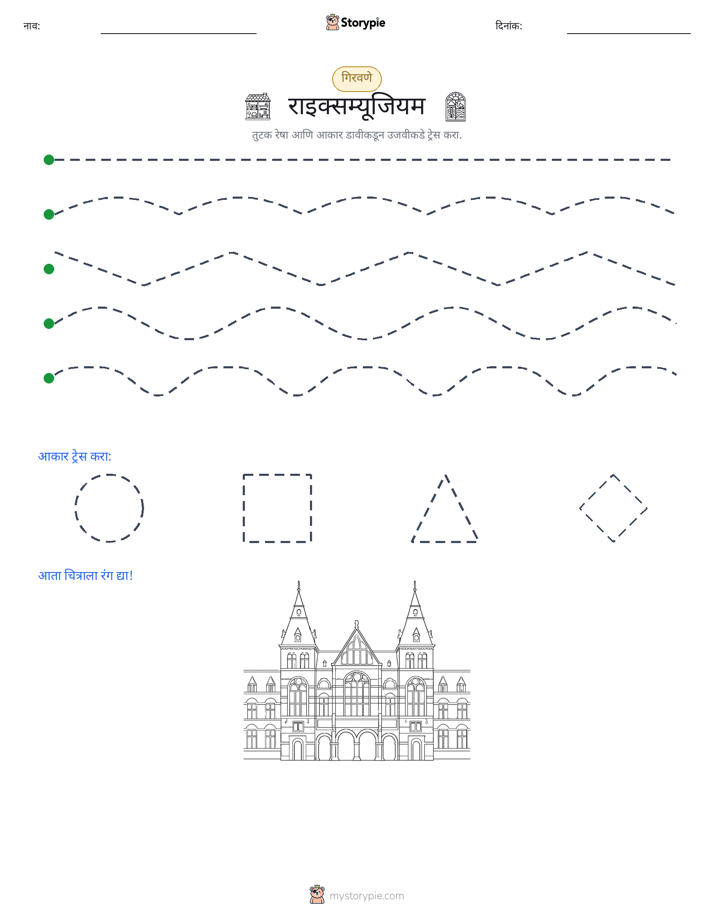 नाव: ____ Storypie दिनांक: ____

गिरवणे

राइक्सम्यूजियम

तुटक रेषा आणि आकार डावीकडून उजवीकडे ट्रेस करा.

आकार ट्रेस करा:

आता चित्राला रंग द्या!

mystorypie.com